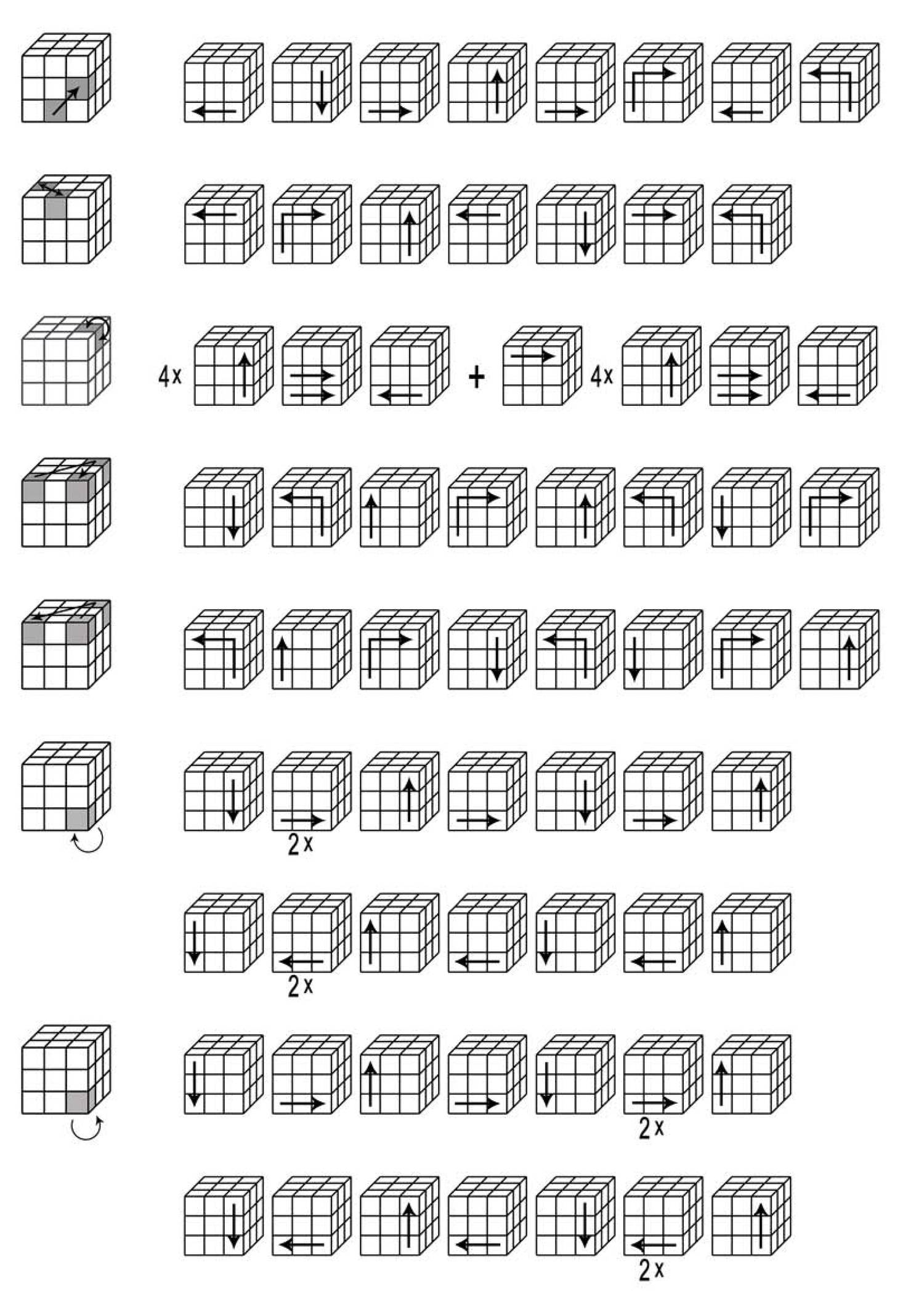 4x

+

4x

2x

2x

2x

2x